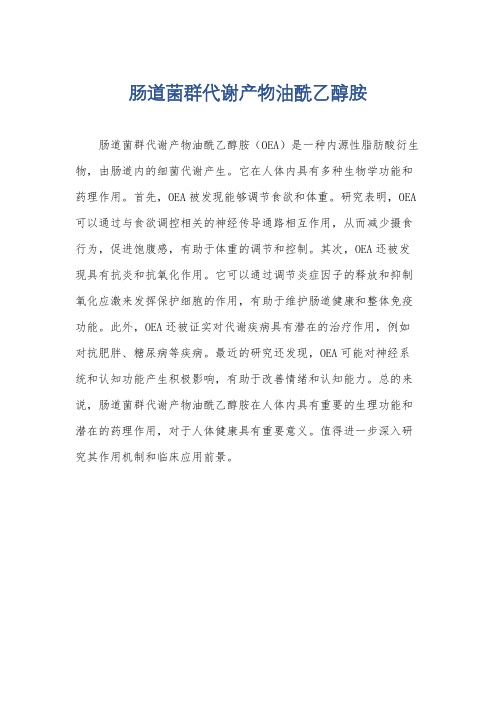 肠道菌群代谢产物油酰乙醇胺

肠道菌群代谢产物油酰乙醇胺（OEA）是一种内源性脂肪酸衍生物，由肠道内的细菌代谢产生。它在人体内具有多种生物学功能和药理作用。首先，OEA被发现能够调节食欲和体重。研究表明，OEA可以通过与食欲调控相关的神经传导通路相互作用，从而减少摄食行为，促进饱腹感，有助于体重的调节和控制。其次，OEA还被发现具有抗炎和抗氧化作用。它可以通过调节炎症因子的释放和抑制氧化应激来发挥保护细胞的作用，有助于维护肠道健康和整体免疫功能。此外，OEA还被证实对代谢疾病具有潜在的治疗作用，例如对抗肥胖、糖尿病等疾病。最近的研究还发现，OEA可能对神经系统和认知功能产生积极影响，有助于改善情绪和认知能力。总的来说，肠道菌群代谢产物油酰乙醇胺在人体内具有重要的生理功能和潜在的药理作用，对于人体健康具有重要意义。值得进一步深入研究其作用机制和临床应用前景。